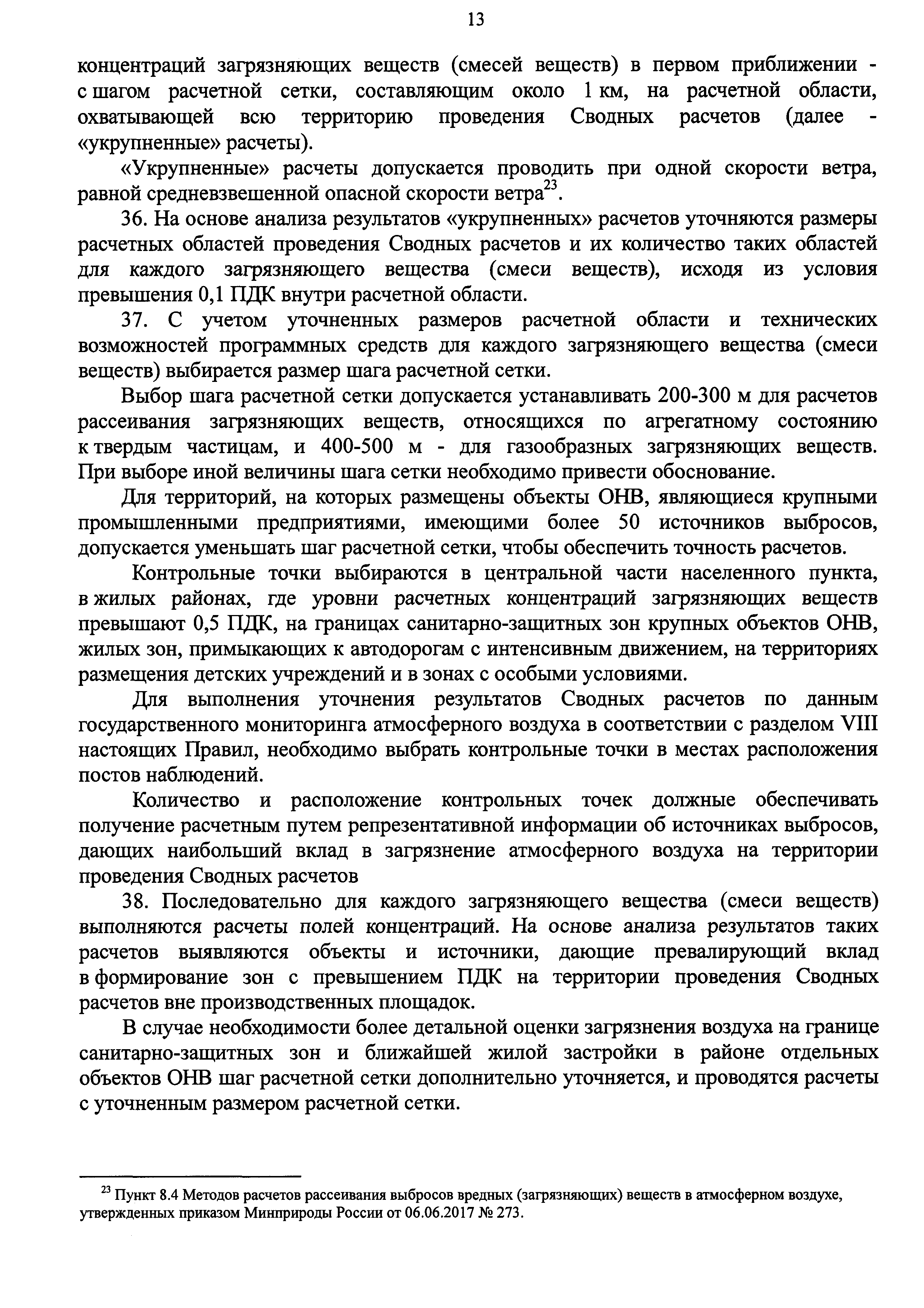 13

концентраций загрязняющих веществ (смесей веществ) в первом приближении - с шагом расчетной сетки, составляющим около 1 км, на расчетной области, охватывающей всю территорию проведения Сводных расчетов (далее - «укрупненные» расчеты).

«Укрупненные» расчеты допускается проводить при одной скорости ветра, равной средневзвешенной опасной скорости ветра$^{23}$.

36. На основе анализа результатов «укрупненных» расчетов уточняются размеры расчетных областей проведения Сводных расчетов и их количество таких областей для каждого загрязняющего вещества (смеси веществ), исходя из условия превышения 0,1 ПДК внутри расчетной области.

37. С учетом уточненных размеров расчетной области и технических возможностей программных средств для каждого загрязняющего вещества (смеси веществ) выбирается размер шага расчетной сетки.

Выбор шага расчетной сетки допускается устанавливать 200-300 м для расчетов рассеивания загрязняющих веществ, относящихся по агрегатному состоянию к твердым частицам, и 400-500 м - для газообразных загрязняющих веществ. При выборе иной величины шага сетки необходимо привести обоснование.

Для территорий, на которых размещены объекты ОНВ, являющиеся крупными промышленными предприятиями, имеющими более 50 источников выбросов, допускается уменьшать шаг расчетной сетки, чтобы обеспечить точность расчетов.

Контрольные точки выбираются в центральной части населенного пункта, в жилых районах, где уровни расчетных концентраций загрязняющих веществ превышают 0,5 ПДК, на границах санитарно-защитных зон крупных объектов ОНВ, жилых зон, примыкающих к автодорогам с интенсивным движением, на территориях размещения детских учреждений и в зонах с особыми условиями.

Для выполнения уточнения результатов Сводных расчетов по данным государственного мониторинга атмосферного воздуха в соответствии с разделом VIII настоящих Правил, необходимо выбрать контрольные точки в местах расположения постов наблюдений.

Количество и расположение контрольных точек должные обеспечивать получение расчетным путем репрезентативной информации об источниках выбросов, дающих наибольший вклад в загрязнение атмосферного воздуха на территории проведения Сводных расчетов

38. Последовательно для каждого загрязняющего вещества (смеси веществ) выполняются расчеты полей концентраций. На основе анализа результатов таких расчетов выявляются объекты и источники, дающие превалирующий вклад в формирование зон с превышением ПДК на территории проведения Сводных расчетов вне производственных площадок.

В случае необходимости более детальной оценки загрязнения воздуха на границе санитарно-защитных зон и ближайшей жилой застройки в районе отдельных объектов ОНВ шаг расчетной сетки дополнительно уточняется, и проводятся расчеты с уточненным размером расчетной сетки.

$^{23}$ Пункт 8.4 Методов расчетов рассеивания выбросов вредных (загрязняющих) веществ в атмосферном воздухе, утвержденных приказом Минприроды России от 06.06.2017 № 273.